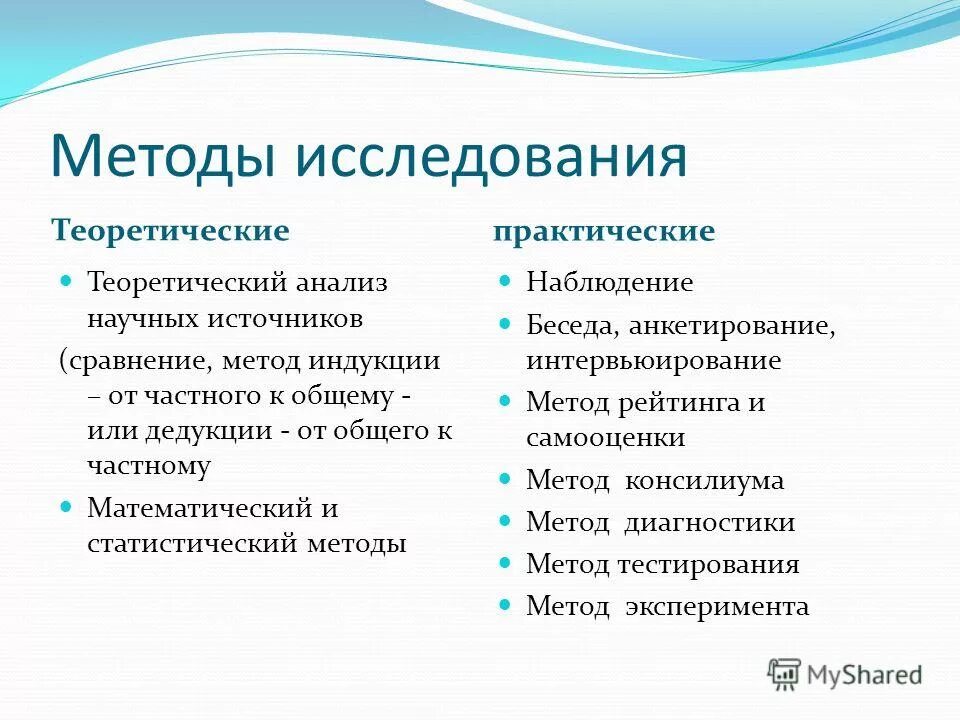 Методы исследования

Теоретические

- Теоретический анализ научных источников

(сравнение, метод индукции – от частного к общему - или дедукции - от общего к частному

- Математический и статистический методы

практические

- Наблюдение
- Беседа, анкетирование, интервьюирование
- Метод рейтинга и самооценки
- Метод консилиума
- Метод диагностики
- Метод тестирования
- Метод эксперимента

MyShared